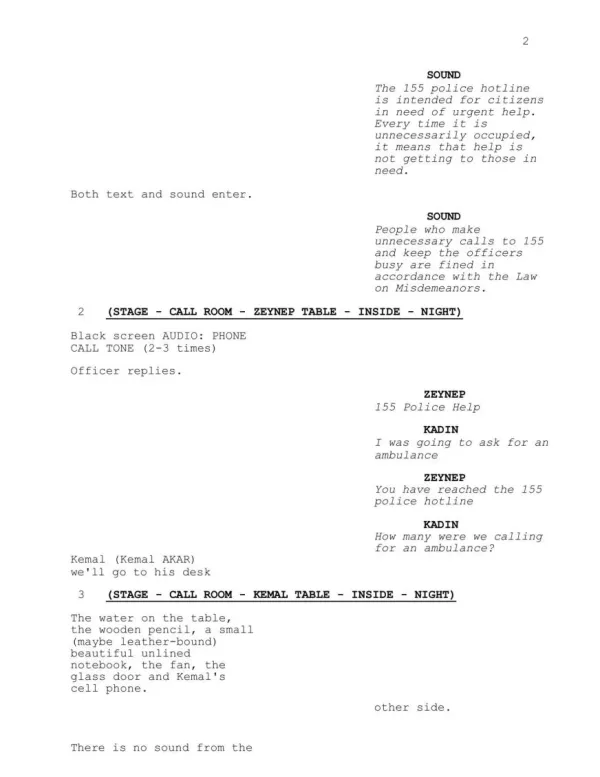 2

SOUND
The 155 police hotline is intended for citizens in need of urgent help. Every time it is unnecessarily occupied, it means that help is not getting to those in need.

Both text and sound enter.

SOUND
People who make unnecessary calls to 155 and keep the officers busy are fined in accordance with the Law on Misdemeanors.

2 (STAGE - CALL ROOM - ZEYNEP TABLE - INSIDE - NIGHT)

Black screen AUDIO: PHONE CALL TONE (2-3 times)

Officer replies.

ZEYNEP
155 Police Help

KADIN
I was going to ask for an ambulance

ZEYNEP
You have reached the 155 police hotline

KADIN
How many were we calling for an ambulance?

Kemal (Kemal AKAR)
we'll go to his desk

3 (STAGE - CALL ROOM - KEMAL TABLE - INSIDE - NIGHT)

The water on the table, the wooden pencil, a small (maybe leather-bound) beautiful unlined notebook, the fan, the glass door and Kemal's cell phone.

other side.

There is no sound from the